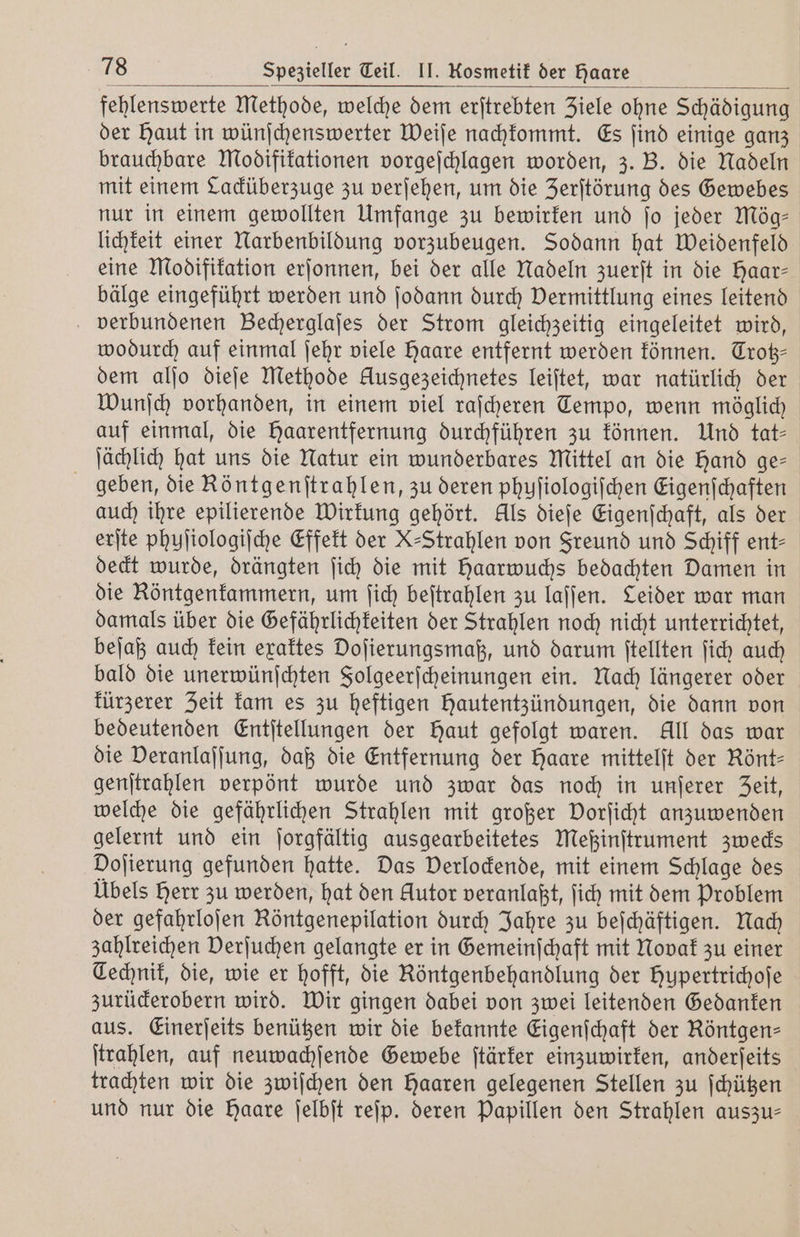 78 Spezieller Teil. II. Kosmetik der Haare

fehlenswerte Methode, welche dem erſtrebten Ziele ohne Schädigung der Haut in wünſchenswerter Weiſe nachkommt. Es ſind einige ganz brauchbare Modifikationen vorgeſchlagen worden, z. B. die Nadeln mit einem Lacküberzuge zu verſehen, um die Zerſtörung des Gewebes nur in einem gewollten Umfange zu bewirken und ſo jeder Möglichkeit einer Narbenbildung vorzubeugen. Sodann hat Weidenfeld eine Modifikation erſonnen, bei der alle Nadeln zuerſt in die Haarbälge eingeführt werden und ſodann durch Vermittlung eines leitend verbundenen Becherglaſes der Strom gleichzeitig eingeleitet wird, wodurch auf einmal ſehr viele Haare entfernt werden können. Trotzdem alſo dieſe Methode Ausgezeichnetes leiſtet, war natürlich der Wunſch vorhanden, in einem viel raſcheren Tempo, wenn möglich auf einmal, die Haarentfernung durchführen zu können. Und tatſächlich hat uns die Natur ein wunderbares Mittel an die Hand gegeben, die Röntgenſtrahlen, zu deren phyſiologiſchen Eigenſchaften auch ihre epilierende Wirkung gehört. Als dieſe Eigenſchaft, als der erſte phyſiologiſche Effekt der X-Strahlen von Freund und Schiff entdeckt wurde, drängten ſich die mit Haarwuchs bedachten Damen in die Röntgenkammern, um ſich beſtrahlen zu laſſen. Leider war man damals über die Gefährlichkeiten der Strahlen noch nicht unterrichtet, beſaß auch kein exaktes Doſierungsmaß, und darum ſtellten ſich auch bald die unerwünſchten Folgeerſcheinungen ein. Nach längerer oder kürzerer Zeit kam es zu heftigen Hautentzündungen, die dann von bedeutenden Entſtellungen der Haut gefolgt waren. All das war die Veranlaſſung, daß die Entfernung der Haare mittelſt der Röntgenſtrahlen verpönt wurde und zwar das noch in unſerer Zeit, welche die gefährlichen Strahlen mit großer Vorſicht anzuwenden gelernt und ein ſorgfältig ausgearbeitetes Meßinſtrument zwecks Doſierung gefunden hatte. Das Verlockende, mit einem Schlage des Übels Herr zu werden, hat den Autor veranlaßt, ſich mit dem Problem der gefahrloſen Röntgenepilation durch Jahre zu beſchäftigen. Nach zahlreichen Verſuchen gelangte er in Gemeinſchaft mit Novak zu einer Technik, die, wie er hofft, die Röntgenbehandlung der Hypertrichoſe zurückerobern wird. Wir gingen dabei von zwei leitenden Gedanken aus. Einerſeits benützen wir die bekannte Eigenſchaft der Röntgenſtrahlen, auf neuwachſende Gewebe ſtärker einzuwirken, anderſeits trachten wir die zwiſchen den Haaren gelegenen Stellen zu ſchützen und nur die Haare ſelbſt reſp. deren Papillen den Strahlen auszu-